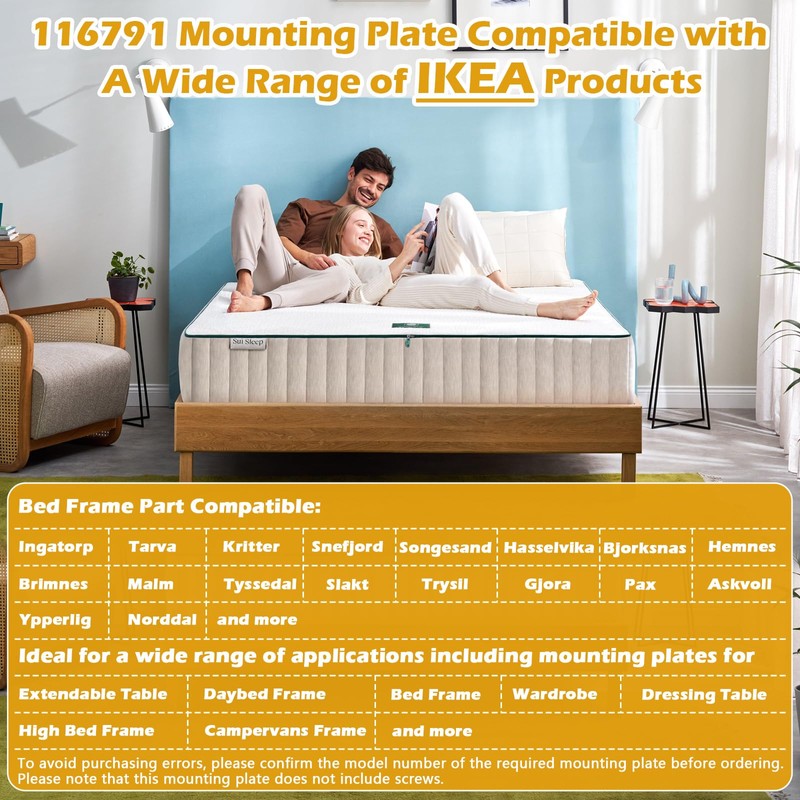 116791 Mounting Plate Compatible with A Wide Range of IKEA Products

Sui Sleep

Bed Frame Part Compatible:

| Ingatorp | Tarva | Kritter | Snefjord | Songesand | Hasselvika | Bjorksnas | Hemnes |
|---|---|---|---|---|---|---|---|
| Brimnes | Malm | Tyssedal | Slakt | Trysil | Gjora | Pax | Askvoll |
| Ypperlig | Norddal | and more | | | | | |

Ideal for a wide range of applications including mounting plates for

| Extendable Table | Daybed Frame | Bed Frame | Wardrobe | Dressing Table |
|---|---|---|---|---|
| High Bed Frame | Campervans Frame | and more | | |

To avoid purchasing errors, please confirm the model number of the required mounting plate before ordering. Please note that this mounting plate does not include screws.